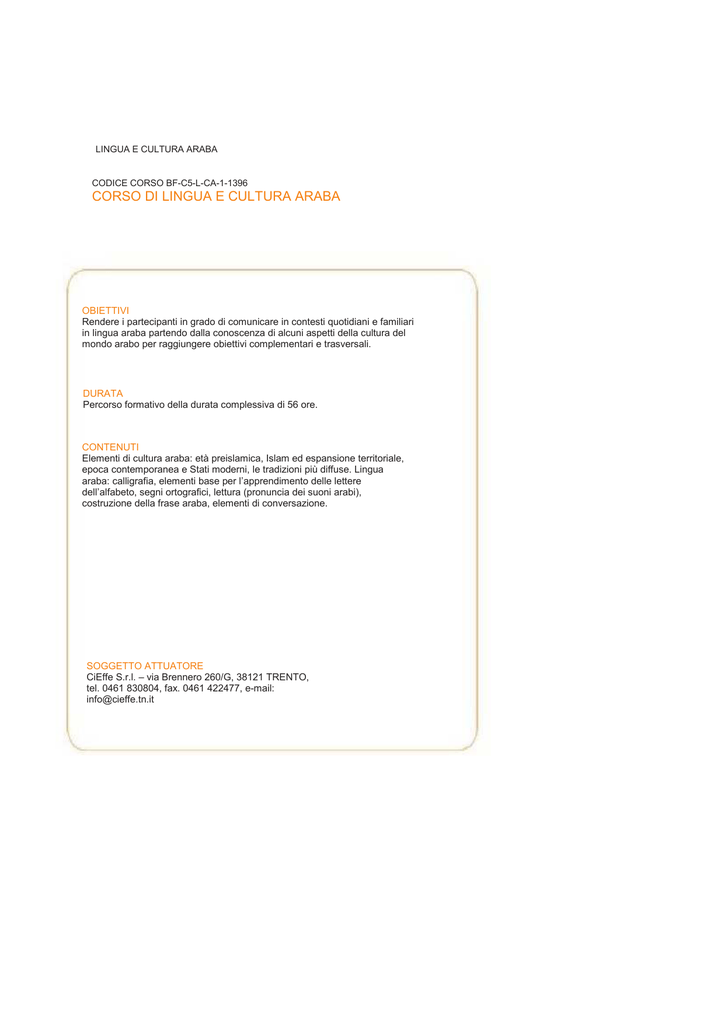 LINGUA E CULTURA ARABA

CODICE CORSO BF-C5-L-CA-1-1396
CORSO DI LINGUA E CULTURA ARABA

OBIETTIVI
Rendere i partecipanti in grado di comunicare in contesti quotidiani e familiari in lingua araba partendo dalla conoscenza di alcuni aspetti della cultura del mondo arabo per raggiungere obiettivi complementari e trasversali.

DURATA
Percorso formativo della durata complessiva di 56 ore.

CONTENUTI
Elementi di cultura araba: età preislamica, Islam ed espansione territoriale, epoca contemporanea e Stati moderni, le tradizioni più diffuse. Lingua araba: calligrafia, elementi base per l'apprendimento delle lettere dell'alfabeto, segni ortografici, lettura (pronuncia dei suoni arabi), costruzione della frase araba, elementi di conversazione.

SOGGETTO ATTUATORE
CiEffe S.r.l. – via Brennero 260/G, 38121 TRENTO, tel. 0461 830804, fax. 0461 422477, e-mail: info@cieffe.tn.it